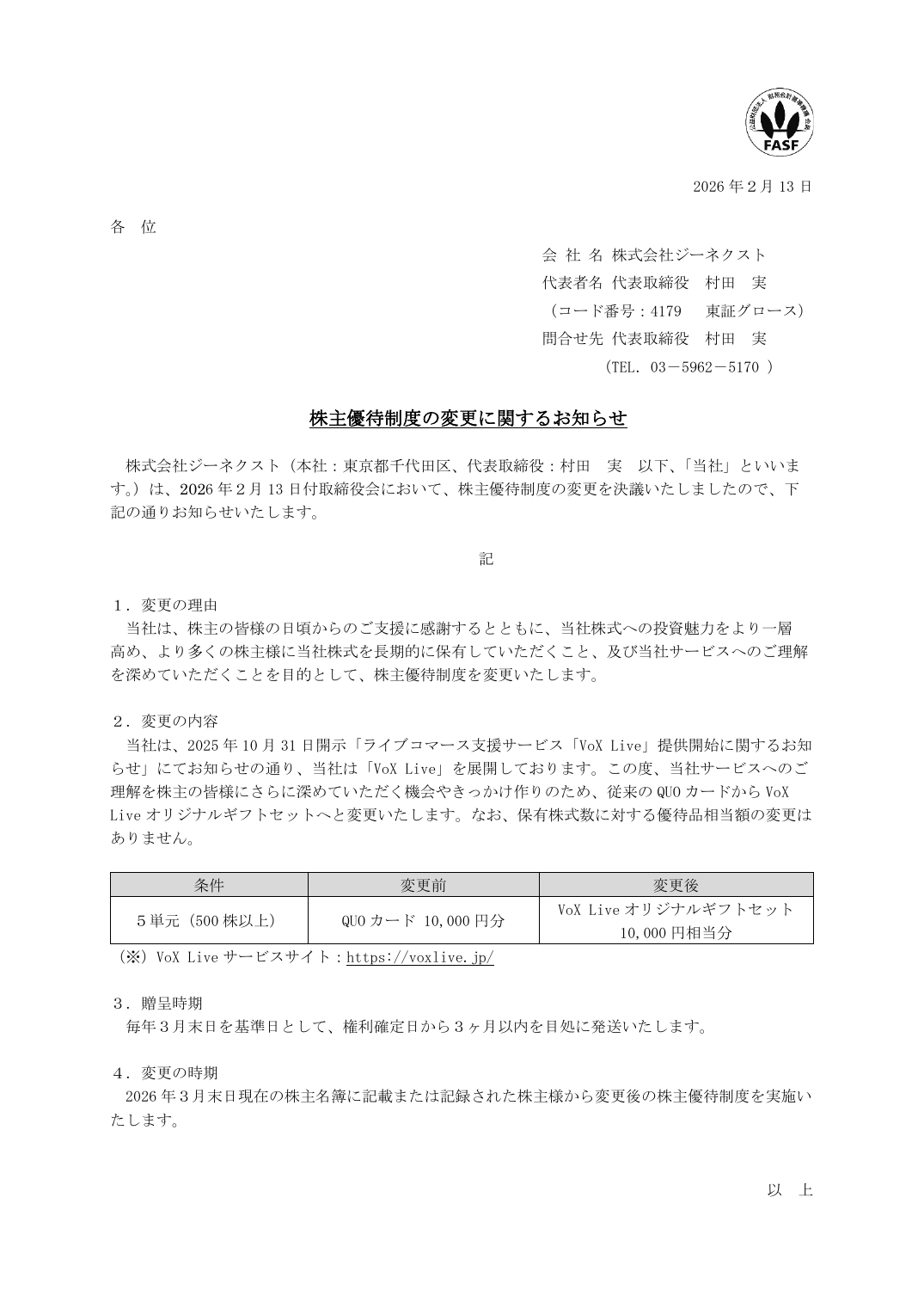 FASF

2026年2月13日

各 位

会 社 名 株式会社ジーネクスト
代表者名 代表取締役 村田 実
（コード番号：4179 東証グロース）
問合せ先 代表取締役 村田 実
（TEL. 03－5962－5170 ）

株主優待制度の変更に関するお知らせ

株式会社ジーネクスト（本社：東京都千代田区、代表取締役：村田 実 以下、「当社」といいます。）は、2026年2月13日付取締役会において、株主優待制度の変更を決議いたしましたので、下記の通りお知らせいたします。

記

１．変更の理由
当社は、株主の皆様の日頃からのご支援に感謝するとともに、当社株式への投資魅力をより一層高め、より多くの株主様に当社株式を長期的に保有していただくこと、及び当社サービスへのご理解を深めていただくことを目的として、株主優待制度を変更いたします。

２．変更の内容
当社は、2025年10月31日開示「ライブコマース支援サービス「VoX Live」提供開始に関するお知らせ」にてお知らせの通り、当社は「VoX Live」を展開しております。この度、当社サービスへのご理解を株主の皆様にさらに深めていただく機会やきっかけ作りのため、従来のQUOカードからVoX Liveオリジナルギフトセットへと変更いたします。なお、保有株式数に対する優待品相当額の変更はありません。

| 条件 | 変更前 | 変更後 |
|---|---|---|
| 5単元（500株以上） | QUOカード 10,000円分 | VoX Liveオリジナルギフトセット 10,000円相当分 |

（※）VoX Liveサービスサイト：https://voxlive.jp/

３．贈呈時期
毎年3月末日を基準日として、権利確定日から3ヶ月以内を目処に発送いたします。

４．変更の時期
2026年3月末日現在の株主名簿に記載または記録された株主様から変更後の株主優待制度を実施いたします。

以 上